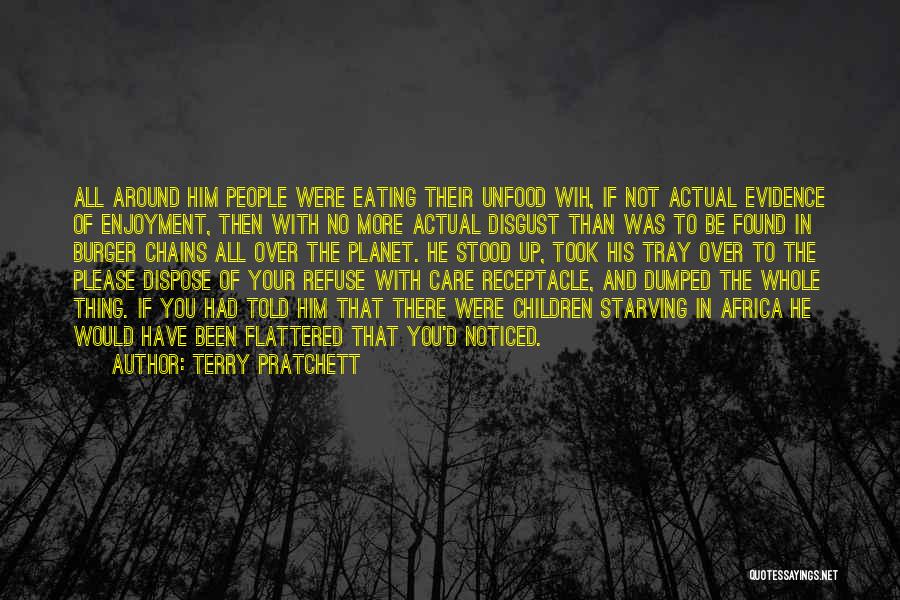 ALL AROUND HIM PEOPLE WERE EATING THEIR UNFOOD WIH, IF NOT ACTUAL EVIDENCE OF ENJOYMENT, THEN WITH NO MORE ACTUAL DISGUST THAN WAS TO BE FOUND IN BURGER CHAINS ALL OVER THE PLANET. HE STOOD UP, TOOK HIS TRAY OVER TO THE PLEASE DISPOSE OF YOUR REFUSE WITH CARE RECEPTACLE, AND DUMPED THE WHOLE THING. IF YOU HAD TOLD HIM THAT THERE WERE CHILDREN STARVING IN AFRICA HE WOULD HAVE BEEN FLATTERED THAT YOU'D NOTICED.

AUTHOR: TERRY PRATCHETT

QUOTESSAYINGS.NET